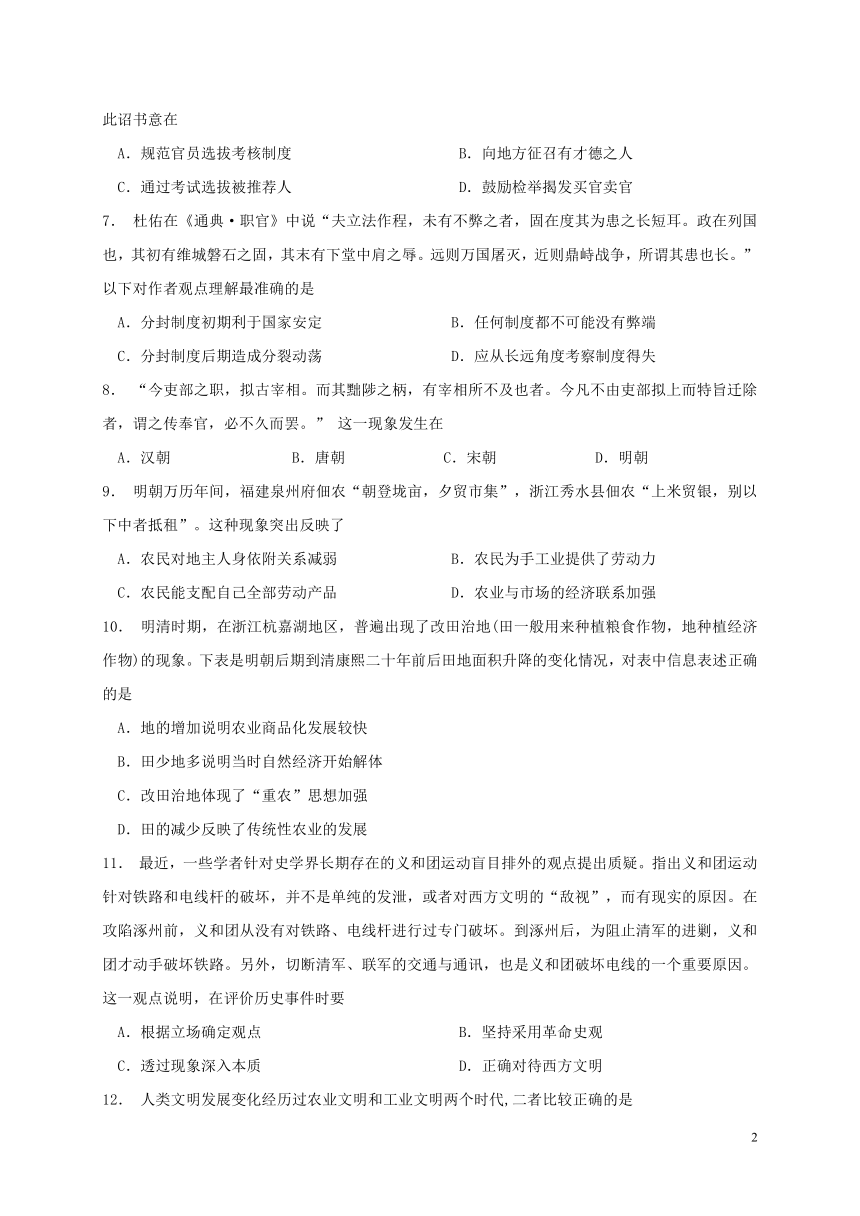 此诏书意在

A．规范官员选拔考核制度　　B．向地方征召有才德之人

C．通过考试选拔被推荐人　　D．鼓励检举揭发买官卖官

7． 杜佑在《通典·职官》中说“夫立法作程，未有不弊之者，固在度其为患之长短耳。政在列国也，其初有维城磐石之固，其末有下堂中肩之辱。远则万国屠灭，近则鼎峙战争，所谓其患也长。”以下对作者观点理解最准确的是

A．分封制度初期利于国家安定　　B．任何制度都不可能没有弊端

C．分封制度后期造成分裂动荡　　D．应从长远角度考察制度得失

8． “今吏部之职，拟古宰相。而其黜陟之柄，有宰相所不及也者。今凡不由吏部拟上而特旨迁除者，谓之传奉官，必不久而罢。” 这一现象发生在

A．汉朝　　B．唐朝　　C．宋朝　　D．明朝

9． 明朝万历年间，福建泉州府佃农“朝登垅亩，夕贸市集”，浙江秀水县佃农“上米贸银，别以下中者抵租”。这种现象突出反映了

A．农民对地主人身依附关系减弱　　B．农民为手工业提供了劳动力

C．农民能支配自己全部劳动产品　　D．农业与市场的经济联系加强

10． 明清时期，在浙江杭嘉湖地区，普遍出现了改田治地(田一般用来种植粮食作物，地种植经济作物)的现象。下表是明朝后期到清康熙二十年前后田地面积升降的变化情况，对表中信息表述正确的是

A．地的增加说明农业商品化发展较快

B．田少地多说明当时自然经济开始解体

C．改田治地体现了“重农”思想加强

D．田的减少反映了传统性农业的发展

11． 最近，一些学者针对史学界长期存在的义和团运动盲目排外的观点提出质疑。指出义和团运动针对铁路和电线杆的破坏，并不是单纯的发泄，或者对西方文明的“敌视”，而有现实的原因。在攻陷涿州前，义和团从没有对铁路、电线杆进行过专门破坏。到涿州后，为阻止清军的进剿，义和团才动手破坏铁路。另外，切断清军、联军的交通与通讯，也是义和团破坏电线的一个重要原因。这一观点说明，在评价历史事件时要

A．根据立场确定观点　　B．坚持采用革命史观

C．透过现象深入本质　　D．正确对待西方文明

12． 人类文明发展变化经历过农业文明和工业文明两个时代,二者比较正确的是

2